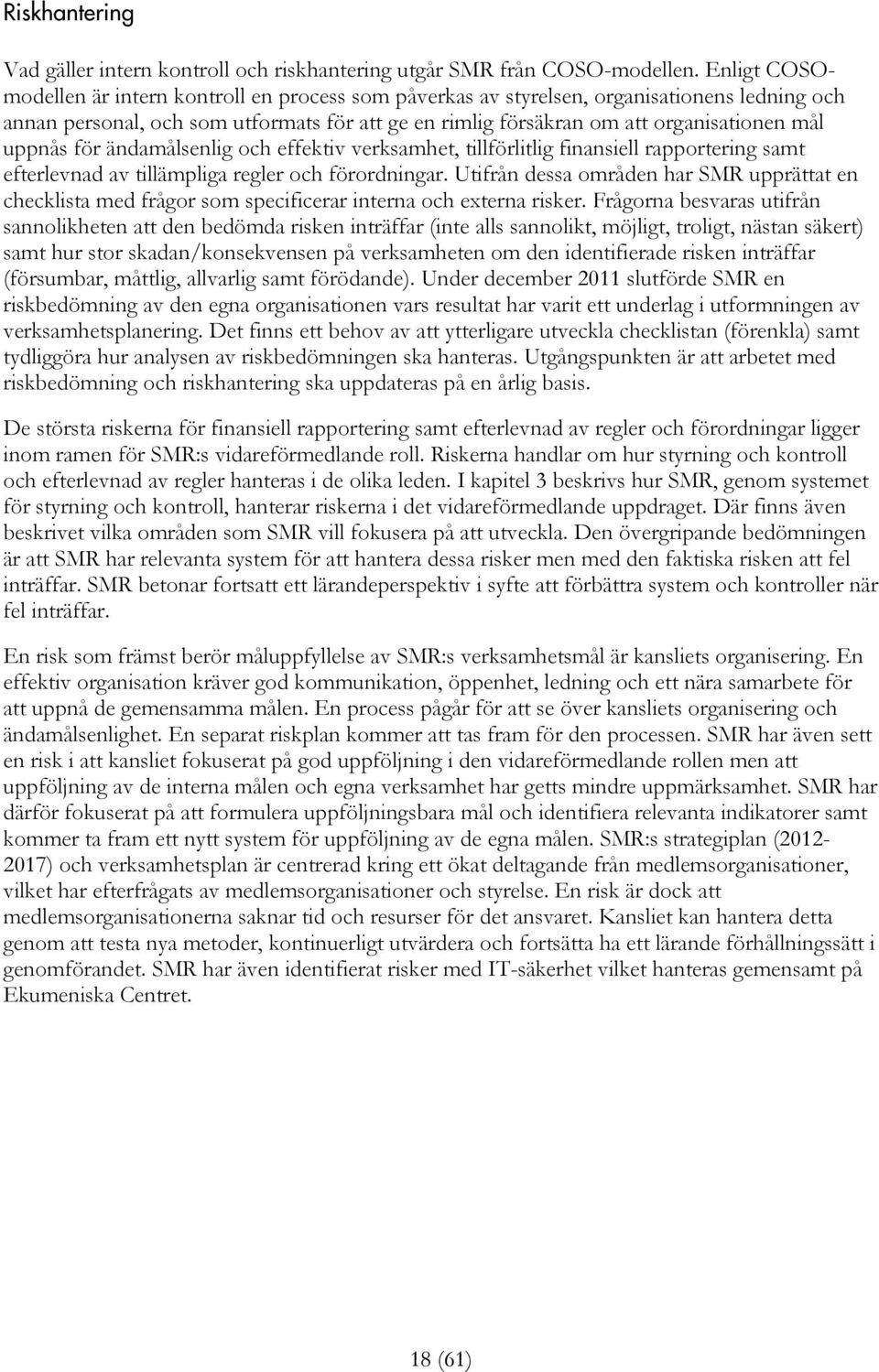 Riskhantering

Vad gäller intern kontroll och riskhantering utgår SMR från COSO-modellen. Enligt COSO-modellen är intern kontroll en process som påverkas av styrelsen, organisationens ledning och annan personal, och som utformats för att ge en rimlig försäkran om att organisationen mål uppnås för ändamålsenlig och effektiv verksamhet, tillförlitlig finansiell rapportering samt efterlevnad av tillämpliga regler och förordningar. Utifrån dessa områden har SMR upprättat en checklista med frågor som specificerar interna och externa risker. Frågorna besvaras utifrån sannolikheten att den bedömda risken inträffar (inte alls sannolikt, möjligt, troligt, nästan säkert) samt hur stor skadan/konsekvensen på verksamheten om den identifierade risken inträffar (försumbar, måttlig, allvarlig samt förödande). Under december 2011 slutförde SMR en riskbedömning av den egna organisationen vars resultat har varit ett underlag i utformningen av verksamhetsplanering. Det finns ett behov av att ytterligare utveckla checklistan (förenkla) samt tydliggöra hur analysen av riskbedömningen ska hanteras. Utgångspunkten är att arbetet med riskbedömning och riskhantering ska uppdateras på en årlig basis.

De största riskerna för finansiell rapportering samt efterlevnad av regler och förordningar ligger inom ramen för SMR:s vidareförmedlande roll. Riskerna handlar om hur styrning och kontroll och efterlevnad av regler hanteras i de olika leden. I kapitel 3 beskrivs hur SMR, genom systemet för styrning och kontroll, hanterar riskerna i det vidareförmedlande uppdraget. Där finns även beskrivet vilka områden som SMR vill fokusera på att utveckla. Den övergripande bedömningen är att SMR har relevanta system för att hantera dessa risker men med den faktiska risken att fel inträffar. SMR betonar fortsatt ett lärandeperspektiv i syfte att förbättra system och kontroller när fel inträffar.

En risk som främst berör måluppfyllelse av SMR:s verksamhetsmål är kansliets organisering. En effektiv organisation kräver god kommunikation, öppenhet, ledning och ett nära samarbete för att uppnå de gemensamma målen. En process pågår för att se över kansliets organisering och ändamålsenlighet. En separat riskplan kommer att tas fram för den processen. SMR har även sett en risk i att kansliet fokuserat på god uppföljning i den vidareförmedlande rollen men att uppföljning av de interna målen och egna verksamhet har getts mindre uppmärksamhet. SMR har därför fokuserat på att formulera uppföljningsbara mål och identifiera relevanta indikatorer samt kommer ta fram ett nytt system för uppföljning av de egna målen. SMR:s strategiplan (2012-2017) och verksamhetsplan är centrerad kring ett ökat deltagande från medlemsorganisationer, vilket har efterfrågats av medlemsorganisationer och styrelse. En risk är dock att medlemsorganisationerna saknar tid och resurser för det ansvaret. Kansliet kan hantera detta genom att testa nya metoder, kontinuerligt utvärdera och fortsätta ha ett lärande förhållningssätt i genomförandet. SMR har även identifierat risker med IT-säkerhet vilket hanteras gemensamt på Ekumeniska Centret.

18 (61)